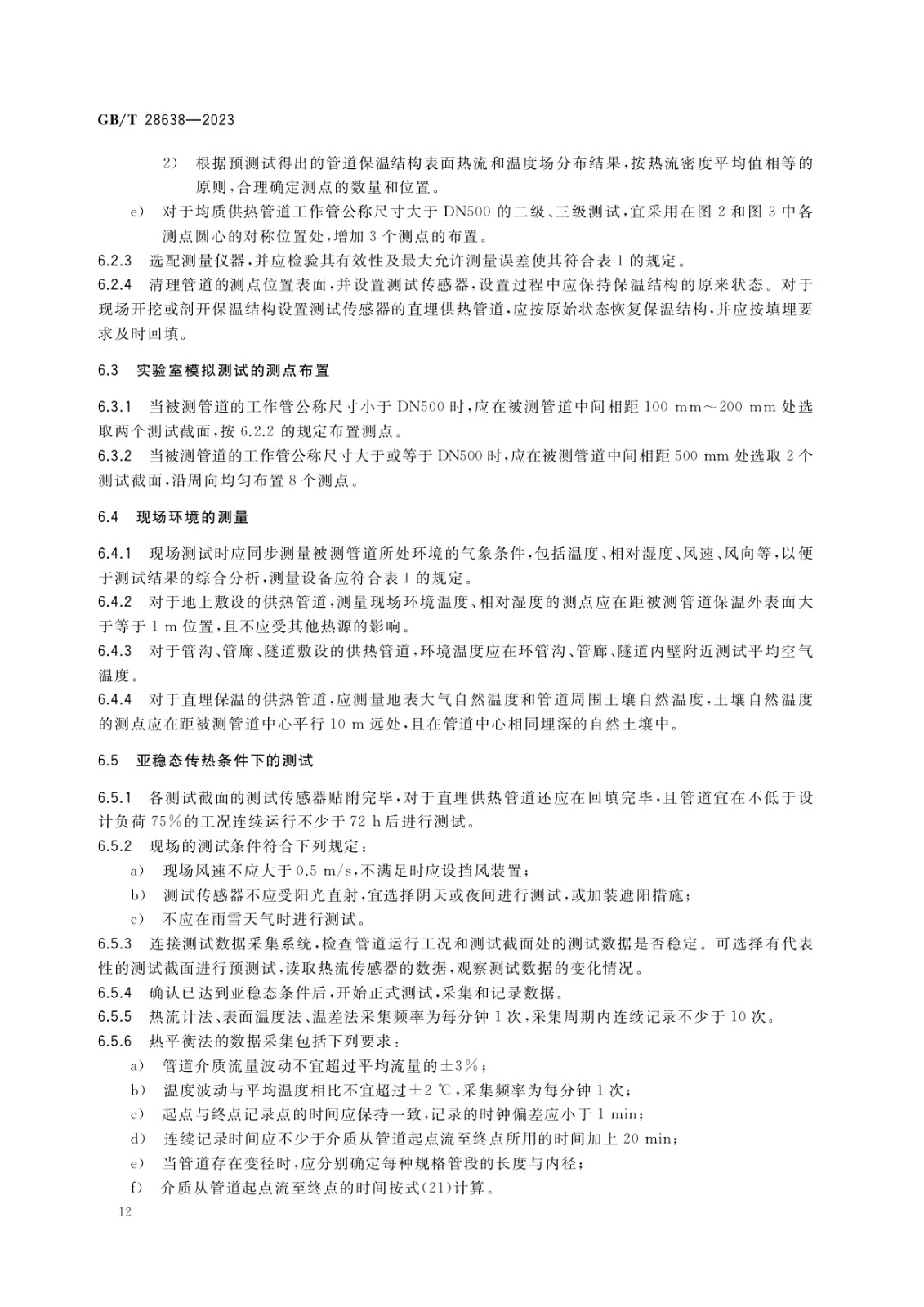 GB/T 28638—2023

2） 根据预测试得出的管道保温结构表面热流和温度场分布结果，按热流密度平均值相等的原则，合理确定测点的数量和位置。

e） 对于均质供热管道工作管公称尺寸大于 DN500 的二级、三级测试，宜采用在图 2 和图 3 中各测点圆心的对称位置处，增加 3 个测点的布置。

6.2.3 选配测量仪器，并应检验其有效性及最大允许测量误差使其符合表 1 的规定。

6.2.4 清理管道的测点位置表面，并设置测试传感器，设置过程中应保持保温结构的原来状态。对于现场开挖或剖开保温结构设置测试传感器的直埋供热管道，应按原始状态恢复保温结构，并应按填埋要求及时回填。

6.3 实验室模拟测试的测点布置

6.3.1 当被测管道的工作管公称尺寸小于 DN500 时，应在被测管道中间相距 100 mm～200 mm 处选取两个测试截面，按 6.2.2 的规定布置测点。

6.3.2 当被测管道的工作管公称尺寸大于或等于 DN500 时，应在被测管道中间相距 500 mm 处选取 2 个测试截面，沿周向均匀布置 8 个测点。

6.4 现场环境的测量

6.4.1 现场测试时应同步测量被测管道所处环境的气象条件，包括温度、相对湿度、风速、风向等，以便于测试结果的综合分析，测量设备应符合表 1 的规定。

6.4.2 对于地上敷设的供热管道，测量现场环境温度、相对湿度的测点应在距被测管道保温外表面大于等于 1 m 位置，且不应受其他热源的影响。

6.4.3 对于管沟、管廊、隧道敷设的供热管道，环境温度应在环管沟、管廊、隧道内壁附近测试平均空气温度。

6.4.4 对于直埋保温的供热管道，应测量地表大气自然温度和管道周围土壤自然温度，土壤自然温度的测点应在距被测管道中心平行 10 m 远处，且在管道中心相同埋深的自然土壤中。

6.5 亚稳态传热条件下的测试

6.5.1 各测试截面的测试传感器贴附完毕，对于直埋供热管道还应在回填完毕，且管道宜在不低于设计负荷 75％的工况连续运行不少于 72 h 后进行测试。

6.5.2 现场的测试条件符合下列规定：

a） 现场风速不应大于 0.5 m/s，不满足时应设挡风装置；

b） 测试传感器不应受阳光直射，宜选择阴天或夜间进行测试，或加装遮阳措施；

c） 不应在雨雪天气时进行测试。

6.5.3 连接测试数据采集系统，检查管道运行工况和测试截面处的测试数据是否稳定。可选择有代表性的测试截面进行预测试，读取热流传感器的数据，观察测试数据的变化情况。

6.5.4 确认已达到亚稳态条件后，开始正式测试，采集和记录数据。

6.5.5 热流计法、表面温度法、温差法采集频率为每分钟 1 次，采集周期内连续记录不少于 10 次。

6.5.6 热平衡法的数据采集包括下列要求：

a） 管道介质流量波动不宜超过平均流量的±3％；

b） 温度波动与平均温度相比不宜超过±2 ℃，采集频率为每分钟 1 次；

c） 起点与终点记录点的时间应保持一致，记录的时钟偏差应小于 1 min；

d） 连续记录时间应不少于介质从管道起点流至终点所用的时间加上 20 min；

e） 当管道存在变径时，应分别确定每种规格管段的长度与内径；

f） 介质从管道起点流至终点的时间按式(21)计算。

12